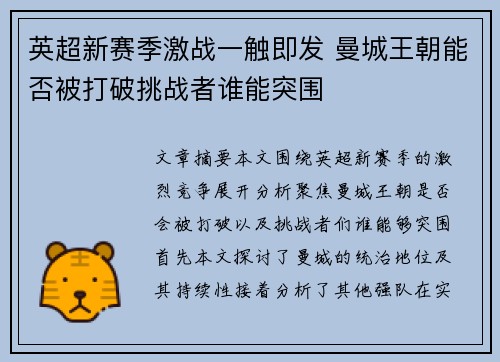 英超新赛季激战一触即发 曼城王朝能否被打破挑战者谁能突围

文章摘要本文围绕英超新赛季的激烈竞争展开分析聚焦曼城王朝是否会被打破以及挑战者们谁能够突围首先本文探讨了曼城的统治地位及其持续性接着分析了其他强队在实